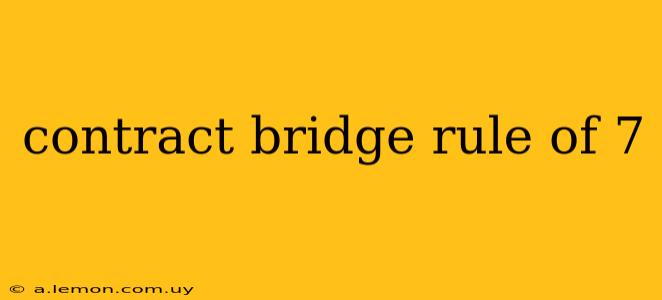 contract bridge rule of 7

© a.lemon.com.uy